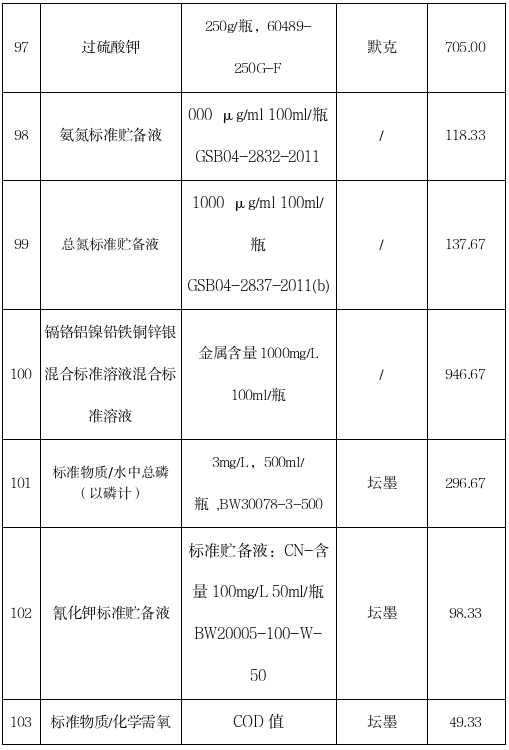 | 97 | 过硫酸钾 | 250g/瓶，60489-250G-F | 默克 | 705.00 |
|---|---|---|---|---|
| 98 | 氨氮标准贮备液 | 000 μg/ml 100ml/瓶 GSB04-2832-2011 | / | 118.33 |
| 99 | 总氮标准贮备液 | 1000 μg/ml 100ml/瓶 GSB04-2837-2011(b) | / | 137.67 |
| 100 | 镉铬铝镍铅铁铜锌银混合标准溶液混合标准溶液 | 金属含量1000mg/L 100ml/瓶 | / | 946.67 |
| 101 | 标准物质/水中总磷（以磷计） | 3mg/L，500ml/瓶 ,BW30078-3-500 | 坛墨 | 296.67 |
| 102 | 氰化钾标准贮备液 | 标准贮备液：CN-含量100mg/L 50ml/瓶 BW20005-100-W-50 | 坛墨 | 98.33 |
| 103 | 标准物质/化学需氧 | COD值 | 坛墨 | 49.33 |